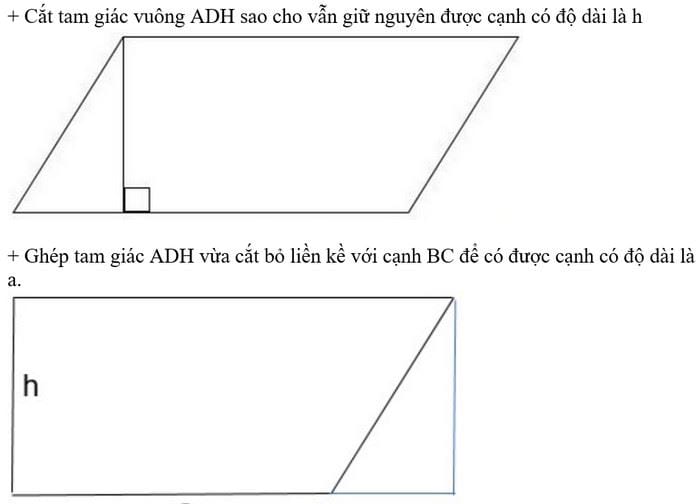 + Cắt tam giác vuông ADH sao cho vẫn giữ nguyên được cạnh có độ dài là h

+ Ghép tam giác ADH vừa cắt bỏ liền kề với cạnh BC để có được cạnh có độ dài là a.

h